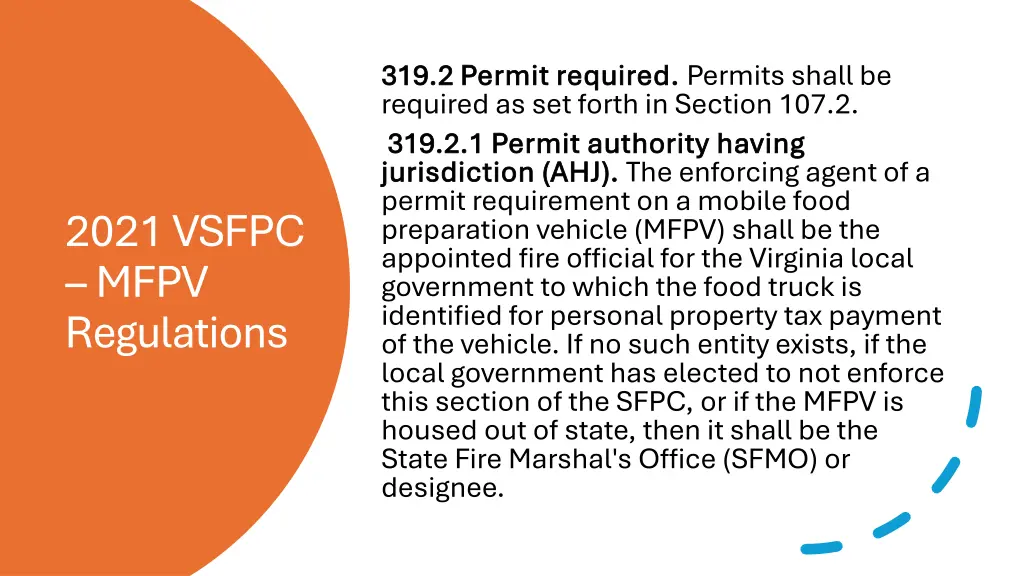 2021 VSFPC – MFPV Regulations

319.2 Permit required. Permits shall be required as set forth in Section 107.2.

319.2.1 Permit authority having jurisdiction (AHJ). The enforcing agent of a permit requirement on a mobile food preparation vehicle (MFPV) shall be the appointed fire official for the Virginia local government to which the food truck is identified for personal property tax payment of the vehicle. If no such entity exists, if the local government has elected to not enforce this section of the SFPC, or if the MFPV is housed out of state, then it shall be the State Fire Marshal's Office (SFMO) or designee.